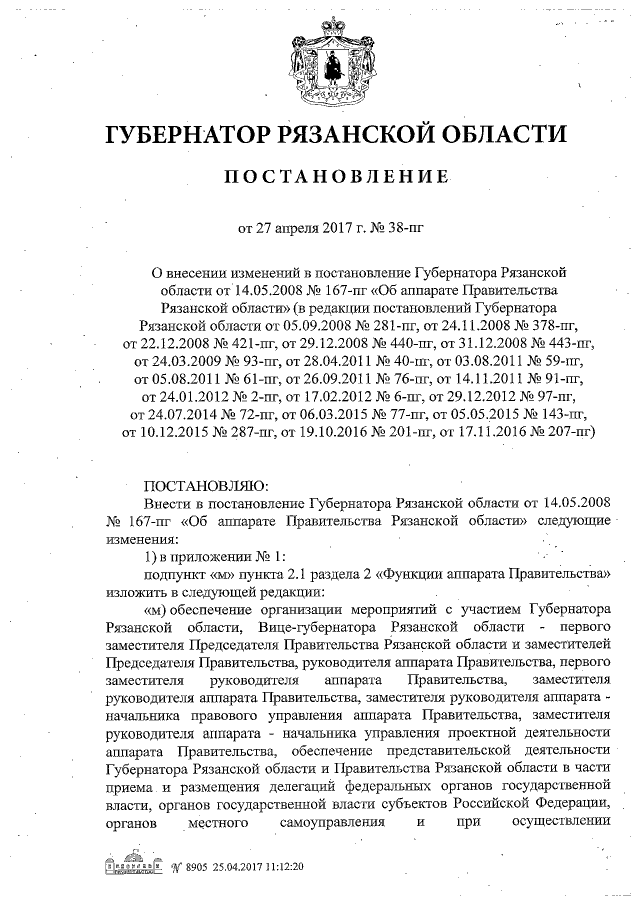 ГУБЕРНАТОР РЯЗАНСКОЙ ОБЛАСТИ

ПОСТАНОВЛЕНИЕ

от 27 апреля 2017 г. № 38-пг

О внесении изменений в постановление Губернатора Рязанской области от 14.05.2008 № 167-пг «Об аппарате Правительства Рязанской области» (в редакции постановлений Губернатора Рязанской области от 05.09.2008 № 281-пг, от 24.11.2008 № 378-пг, от 22.12.2008 № 421-пг, от 29.12.2008 № 440-пг, от 31.12.2008 № 443-пг, от 24.03.2009 № 93-пг, от 28.04.2011 № 40-пг, от 03.08.2011 № 59-пг, от 05.08.2011 № 61-пг, от 26.09.2011 № 76-пг, от 14.11.2011 № 91-пг, от 24.01.2012 № 2-пг, от 17.02.2012 № 6-пг, от 29.12.2012 № 97-пг, от 24.07.2014 № 72-пг, от 06.03.2015 № 77-пг, от 05.05.2015 № 143-пг, от 10.12.2015 № 287-пг, от 19.10.2016 № 201-пг, от 17.11.2016 № 207-пг)

ПОСТАНОВЛЯЮ:
Внести в постановление Губернатора Рязанской области от 14.05.2008 № 167-пг «Об аппарате Правительства Рязанской области» следующие изменения:
1) в приложении № 1:
подпункт «м» пункта 2.1 раздела 2 «Функции аппарата Правительства» изложить в следующей редакции:
«м) обеспечение организации мероприятий с участием Губернатора Рязанской области, Вице-губернатора Рязанской области - первого заместителя Председателя Правительства Рязанской области и заместителей Председателя Правительства, руководителя аппарата Правительства, первого заместителя руководителя аппарата Правительства, заместителя руководителя аппарата Правительства, заместителя руководителя аппарата - начальника правового управления аппарата Правительства, заместителя руководителя аппарата - начальника управления проектной деятельности аппарата Правительства, обеспечение представительской деятельности Губернатора Рязанской области и Правительства Рязанской области в части приема и размещения делегаций федеральных органов государственной власти, органов государственной власти субъектов Российской Федерации, органов местного самоуправления и при осуществлении

№ 8905 25.04.2017 11:12:20